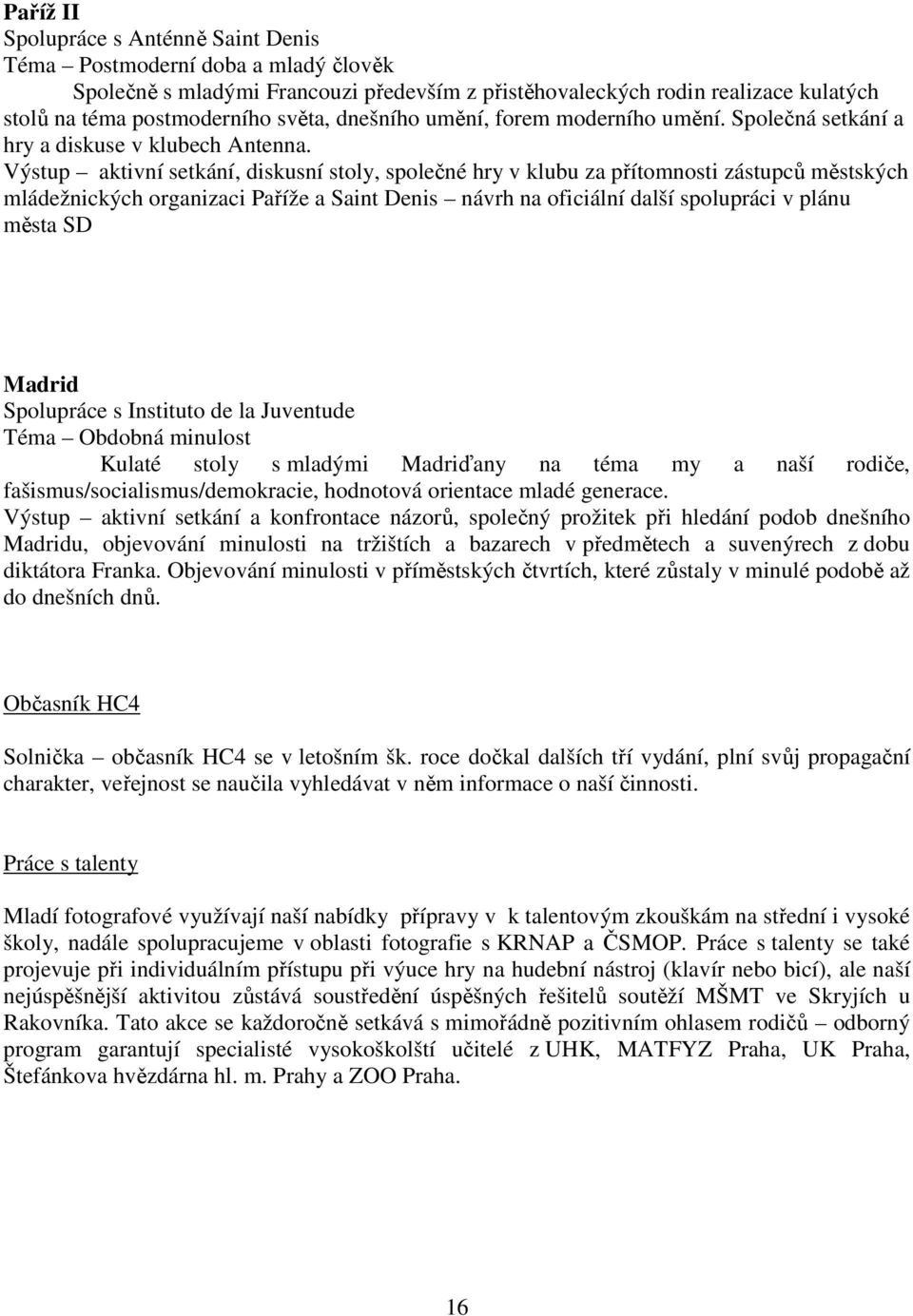 Paříž II
Spolupráce s Anténně Saint Denis
Téma – Postmoderní doba a mladý člověk

Společně s mladými Francouzi především z přistěhovaleckých rodin realizace kulatých stolů na téma postmoderního světa, dnešního umění, forem moderního umění. Společná setkání a hry a diskuse v klubech Antenna.
Výstup – aktivní setkání, diskusní stoly, společné hry v klubu za přítomnosti zástupců městských mládežnických organizaci Paříže a Saint Denis – návrh na oficiální další spolupráci v plánu města SD

Madrid
Spolupráce s Instituto de la Juventude
Téma – Obdobná minulost

Kulaté stoly s mladými Madriďany na téma my a naší rodiče, fašismus/socialismus/demokracie, hodnotová orientace mladé generace.
Výstup – aktivní setkání a konfrontace názorů, společný prožitek při hledání podob dnešního Madridu, objevování minulosti na tržištích a bazarech v předmětech a suvenýrech z dobu diktátora Franka. Objevování minulosti v příměstských čtvrtích, které zůstaly v minulé podobě až do dnešních dnů.

Občasník HC4

Solnička – občasník HC4 se v letošním šk. roce dočkal dalších tří vydání, plní svůj propagační charakter, veřejnost se naučila vyhledávat v něm informace o naší činnosti.

Práce s talenty

Mladí fotografové využívají naší nabídky přípravy v k talentovým zkouškám na střední i vysoké školy, nadále spolupracujeme v oblasti fotografie s KRNAP a ČSMOP. Práce s talenty se také projevuje při individuálním přístupu při výuce hry na hudební nástroj (klavír nebo bicí), ale naší nejúspěšnější aktivitou zůstává soustředění úspěšných řešitelů soutěží MŠMT ve Skryjích u Rakovníka. Tato akce se každoročně setkává s mimořádně pozitivním ohlasem rodičů – odborný program garantují specialisté vysokoškolští učitelé z UHK, MATFYZ Praha, UK Praha, Štefánkova hvězdárna hl. m. Prahy a ZOO Praha.

16